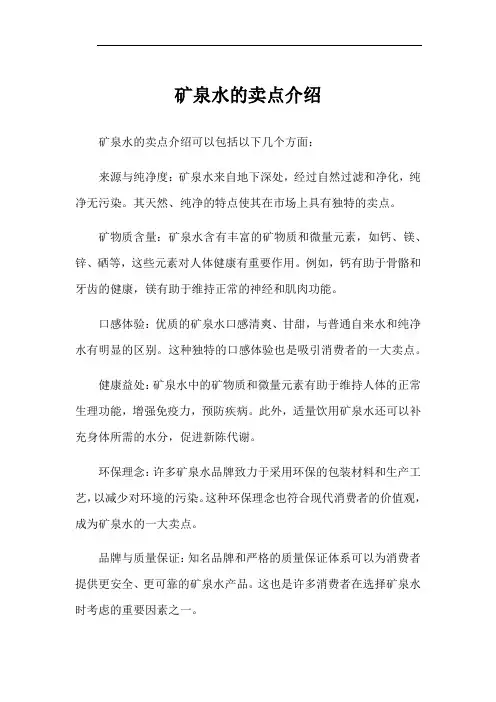 矿泉水的卖点介绍

矿泉水的卖点介绍可以包括以下几个方面：

来源与纯净度：矿泉水来自地下深处，经过自然过滤和净化，纯净无污染。其天然、纯净的特点使其在市场上具有独特的卖点。

矿物质含量：矿泉水含有丰富的矿物质和微量元素，如钙、镁、锌、硒等，这些元素对人体健康有重要作用。例如，钙有助于骨骼和牙齿的健康，镁有助于维持正常的神经和肌肉功能。

口感体验：优质的矿泉水口感清爽、甘甜，与普通自来水和纯净水有明显的区别。这种独特的口感体验也是吸引消费者的一大卖点。

健康益处：矿泉水中的矿物质和微量元素有助于维持人体的正常生理功能，增强免疫力，预防疾病。此外，适量饮用矿泉水还可以补充身体所需的水分，促进新陈代谢。

环保理念：许多矿泉水品牌致力于采用环保的包装材料和生产工艺，以减少对环境的污染。这种环保理念也符合现代消费者的价值观，成为矿泉水的一大卖点。

品牌与质量保证：知名品牌和严格的质量保证体系可以为消费者提供更安全、更可靠的矿泉水产品。这也是许多消费者在选择矿泉水时考虑的重要因素之一。